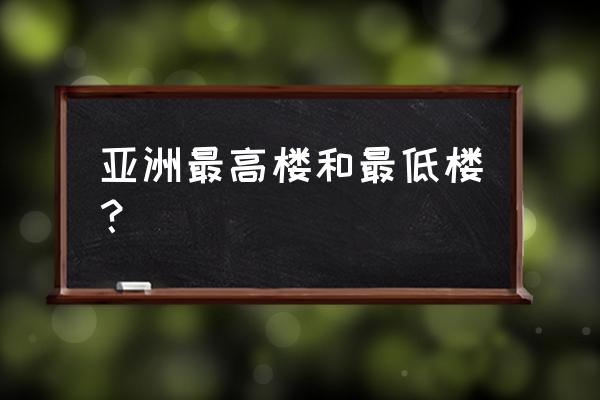 亚洲最高楼和最低楼？